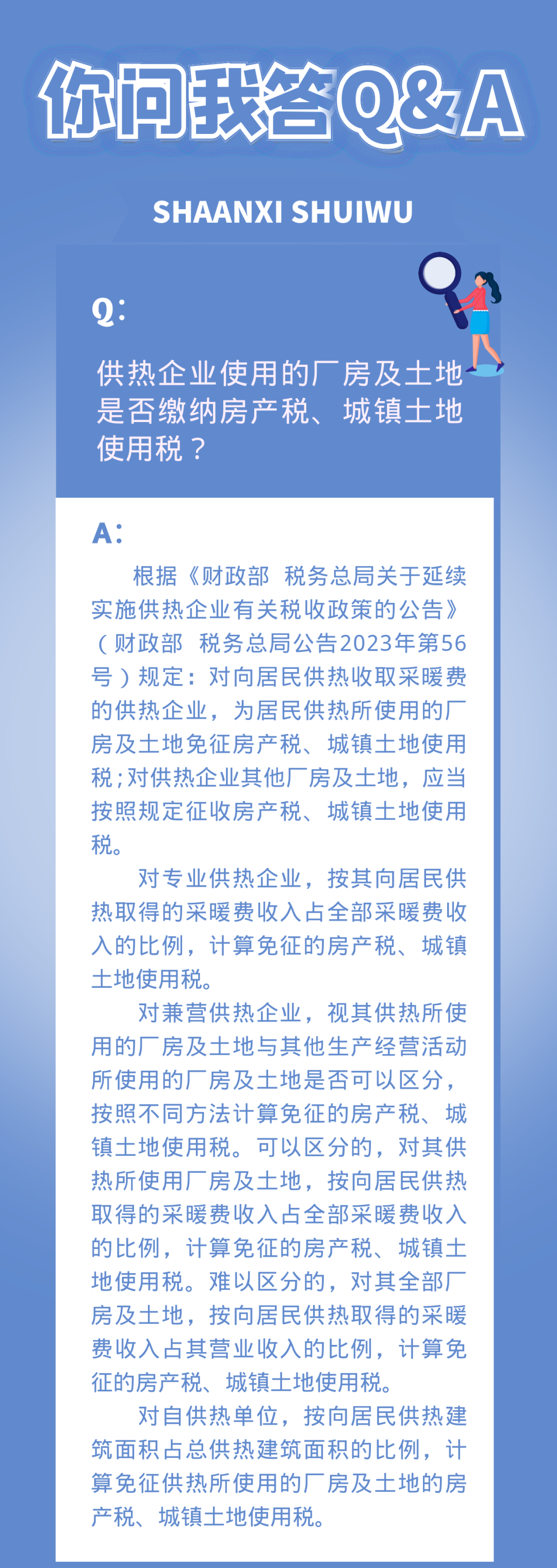 你问我答Q&A

SHAANXI SHUIWU

Q:

供热企业使用的厂房及土地是否缴纳房产税、城镇土地使用税？

A:

根据《财政部 税务总局关于延续实施供热企业有关税收政策的公告》（财政部 税务总局公告2023年第56号）规定：对向居民供热收取采暖费的供热企业，为居民供热所使用的厂房及土地免征房产税、城镇土地使用税；对供热企业其他厂房及土地，应当按照规定征收房产税、城镇土地使用税。

对专业供热企业，按其向居民供热取得的采暖费收入占全部采暖费收入的比例，计算免征的房产税、城镇土地使用税。

对兼营供热企业，视其供热所使用的厂房及土地与其他生产经营活动所使用的厂房及土地是否可以区分，按照不同方法计算免征的房产税、城镇土地使用税。可以区分的，对其供热所使用厂房及土地，按向居民供热取得的采暖费收入占全部采暖费收入的比例，计算免征的房产税、城镇土地使用税。难以区分的，对其全部厂房及土地，按向居民供热取得的采暖费收入占其营业收入的比例，计算免征的房产税、城镇土地使用税。

对自供热单位，按向居民供热建筑面积占总供热建筑面积的比例，计算免征供热所使用的厂房及土地的房产税、城镇土地使用税。